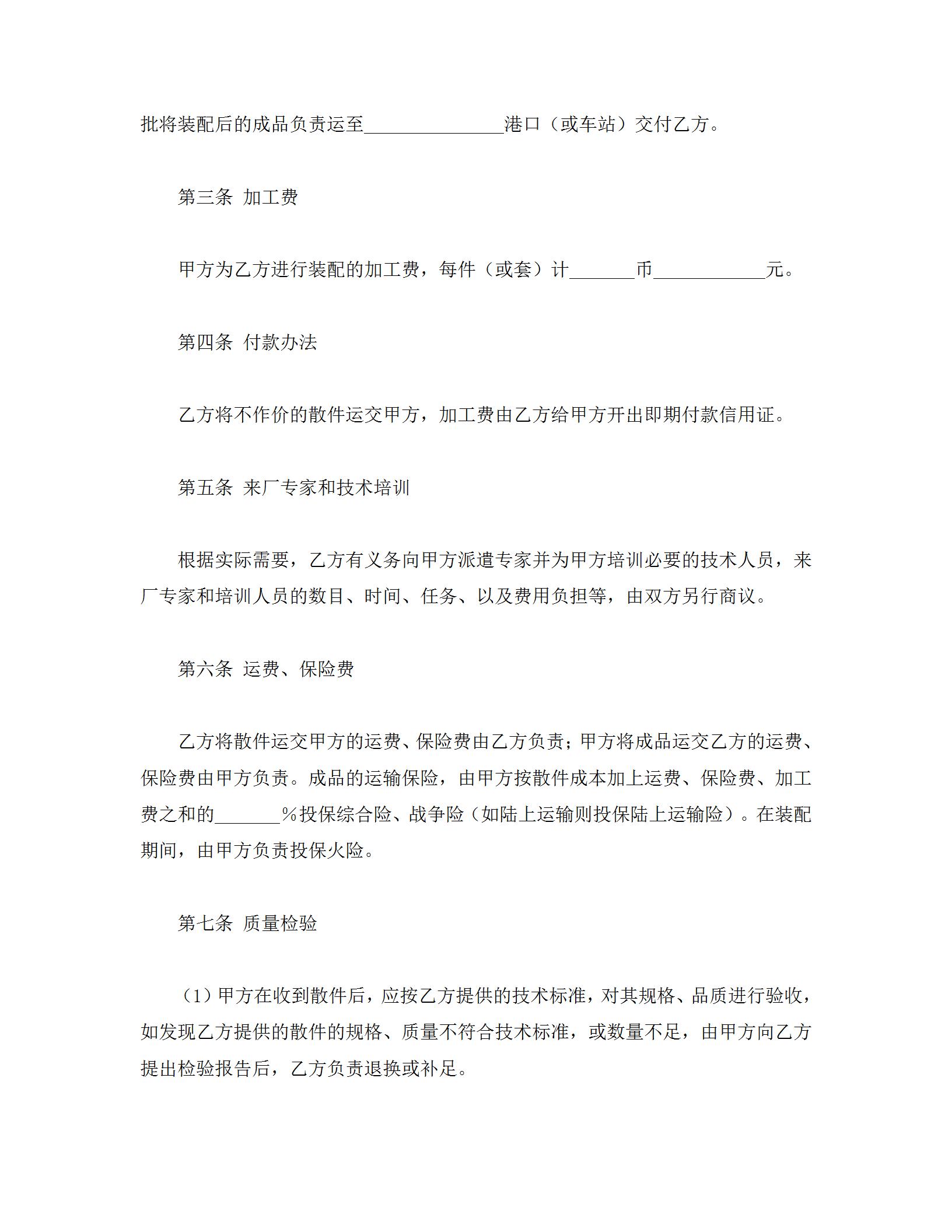 批将装配后的成品负责运至________________港口（或车站）交付乙方。

第三条 加工费

甲方为乙方进行装配的加工费，每件（或套）计_______币____________元。

第四条 付款办法

乙方将不作价的散件运交甲方，加工费由乙方给甲方开出即期付款信用证。

第五条 来厂专家和技术培训

根据实际需要，乙方有义务向甲方派遣专家并为甲方培训必要的技术人员，来厂专家和培训人员的数目、时间、任务、以及费用负担等，由双方另行商议。

第六条 运费、保险费

乙方将散件运交甲方的运费、保险费由乙方负责；甲方将成品运交乙方的运费、保险费由甲方负责。成品的运输保险，由甲方按散件成本加上运费、保险费、加工费之和的_______%投保综合险、战争险（如陆上运输则投保陆上运输险）。在装配期间，由甲方负责投保火险。

第七条 质量检验

（1）甲方在收到散件后，应按乙方提供的技术标准，对其规格、品质进行验收，如发现乙方提供的散件的规格、质量不符合技术标准，或数量不足，由甲方向乙方提出检验报告后，乙方负责退换或补足。